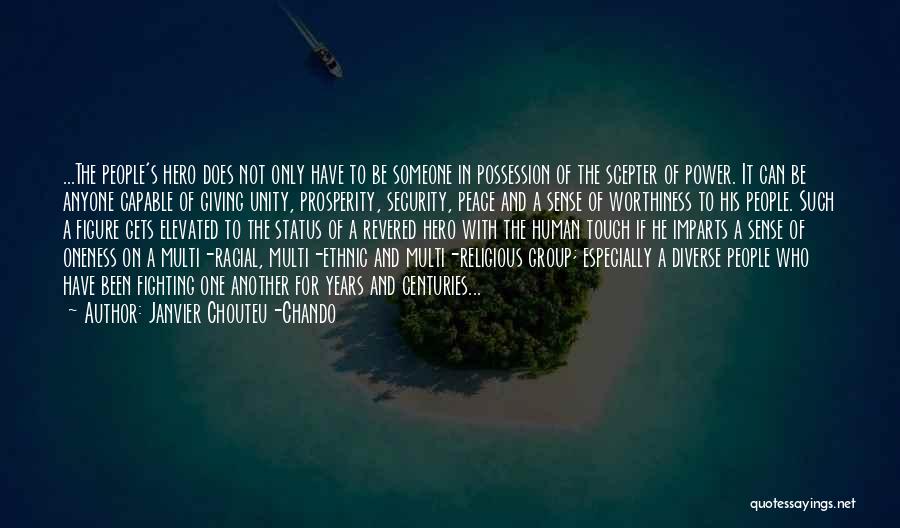 ...The people's hero does not only have to be someone in possession of the scepter of power. It can be anyone capable of giving unity, prosperity, security, peace and a sense of worthiness to his people. Such a figure gets elevated to the status of a revered hero with the human touch if he imparts a sense of oneness on a multi-racial, multi-ethnic and multi-religious group; especially a diverse people who have been fighting one another for years and centuries...

~ Author: Janvier Chouteu-Chando

quotessayings.net